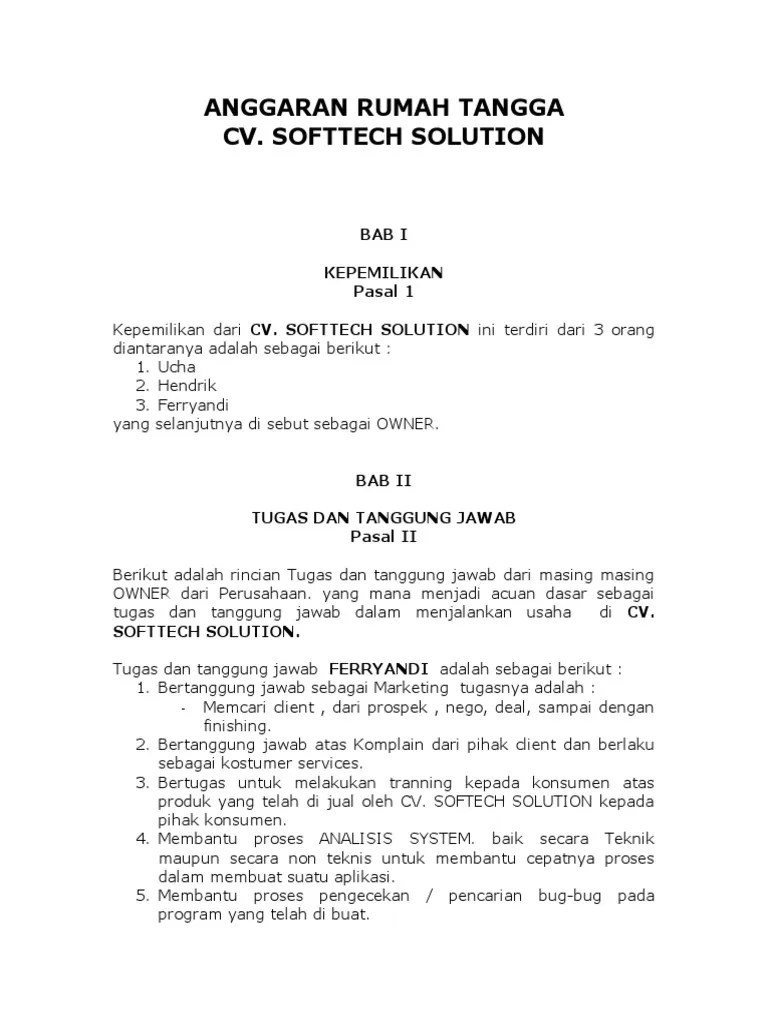 ANGGARAN RUMAH TANGGA
CV. SOFTTECH SOLUTION

BAB I

KEPEMILIKAN
Pasal 1

Kepemilikan dari CV. SOFTTECH SOLUTION ini terdiri dari 3 orang diantaranya adalah sebagai berikut :
1. Ucha
2. Hendrik
3. Ferryandi
yang selanjutnya di sebut sebagai OWNER.

BAB II

TUGAS DAN TANGGUNG JAWAB
Pasal II

Berikut adalah rincian Tugas dan tanggung jawab dari masing masing OWNER dari Perusahaan. yang mana menjadi acuan dasar sebagai tugas dan tanggung jawab dalam menjalankan usaha di CV. SOFTTECH SOLUTION.

Tugas dan tanggung jawab FERRYANDI adalah sebagai berikut :
1. Bertanggung jawab sebagai Marketing tugasnya adalah :
- Memcari client , dari prospek , nego, deal, sampai dengan finishing.
2. Bertanggung jawab atas Komplain dari pihak client dan berlaku sebagai kostumer services.
3. Bertugas untuk melakukan tranning kepada konsumen atas produk yang telah di jual oleh CV. SOFTECH SOLUTION kepada pihak konsumen.
4. Membantu proses ANALISIS SYSTEM. baik secara Teknik maupun secara non teknis untuk membantu cepatnya proses dalam membuat suatu aplikasi.
5. Membantu proses pengecekan / pencarian bug-bug pada program yang telah di buat.